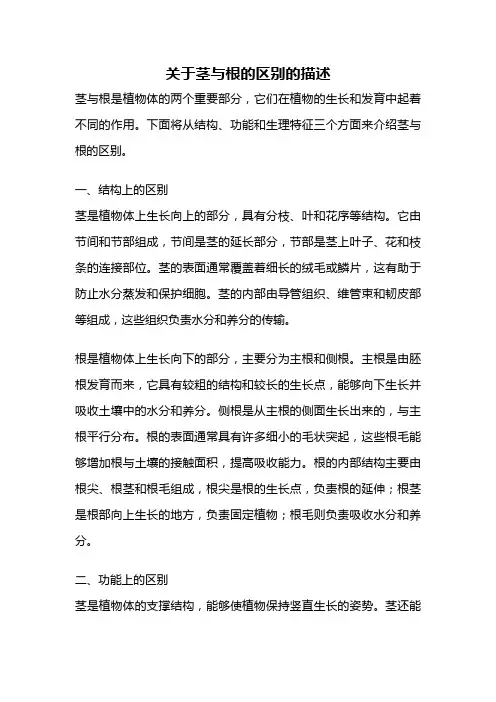 关于茎与根的区别的描述

茎与根是植物体的两个重要部分，它们在植物的生长和发育中起着不同的作用。下面将从结构、功能和生理特征三个方面来介绍茎与根的区别。

一、结构上的区别

茎是植物体上生长向上的部分，具有分枝、叶和花序等结构。它由节间和节部组成，节间是茎的延长部分，节部是茎上叶子、花和枝条的连接部位。茎的表面通常覆盖着细长的绒毛或鳞片，这有助于防止水分蒸发和保护细胞。茎的内部由导管组织、维管束和韧皮部等组成，这些组织负责水分和养分的传输。

根是植物体上生长向下的部分，主要分为主根和侧根。主根是由胚根发育而来，它具有较粗的结构和较长的生长点，能够向下生长并吸收土壤中的水分和养分。侧根是从主根的侧面生长出来的，与主根平行分布。根的表面通常具有许多细小的毛状突起，这些根毛能够增加根与土壤的接触面积，提高吸收能力。根的内部结构主要由根尖、根茎和根毛组成，根尖是根的生长点，负责根的延伸；根茎是根部向上生长的地方，负责固定植物；根毛则负责吸收水分和养分。

二、功能上的区别

茎是植物体的支撑结构，能够使植物保持竖直生长的姿势。茎还能